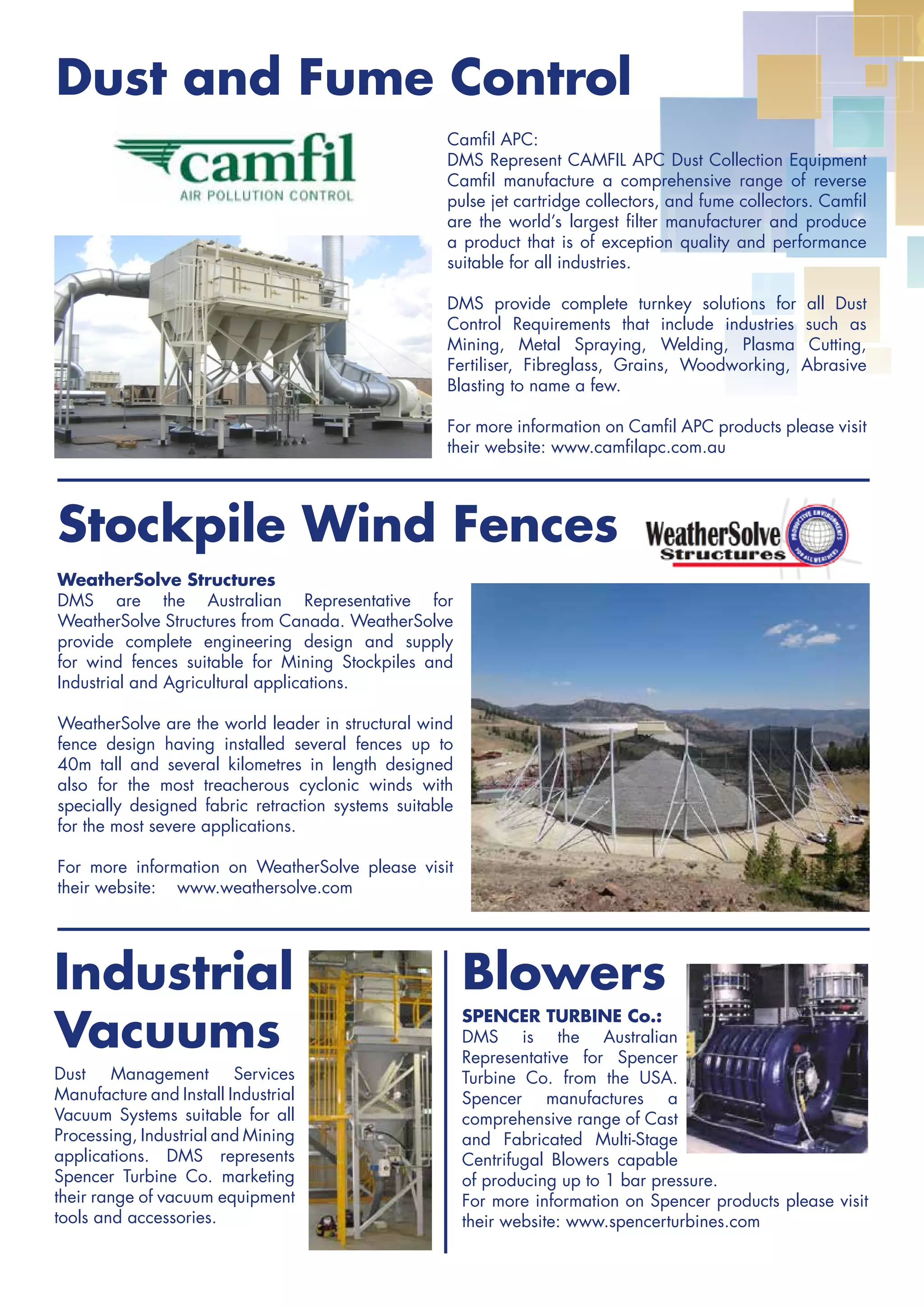 Dust and Fume Control

camfil
AIR POLLUTION CONTROL

Camfil APC:
DMS Represent CAMFIL APC Dust Collection Equipment Camfil manufacture a comprehensive range of reverse pulse jet cartridge collectors, and fume collectors. Camfil are the world's largest filter manufacturer and produce a product that is of exception quality and performance suitable for all industries.

DMS provide complete turnkey solutions for all Dust Control Requirements that include industries such as Mining, Metal Spraying, Welding, Plasma Cutting, Fertiliser, Fibreglass, Grains, Woodworking, Abrasive Blasting to name a few.

For more information on Camfil APC products please visit their website: www.camfilapc.com.au

Stockpile Wind Fences

WeatherSolve Structures
PRODUCTIVE ENVIRONMENTS FOR ALL WEATHERS

WeatherSolve Structures
DMS are the Australian Representative for WeatherSolve Structures from Canada. WeatherSolve provide complete engineering design and supply for wind fences suitable for Mining Stockpiles and Industrial and Agricultural applications.

WeatherSolve are the world leader in structural wind fence design having installed several fences up to 40m tall and several kilometres in length designed also for the most treacherous cyclonic winds with specially designed fabric retraction systems suitable for the most severe applications.

For more information on WeatherSolve please visit their website: www.weathersolve.com

Industrial Vacuums

Dust Management Services Manufacture and Install Industrial Vacuum Systems suitable for all Processing, Industrial and Mining applications. DMS represents Spencer Turbine Co. marketing their range of vacuum equipment tools and accessories.

Blowers

SPENCER TURBINE Co.:
DMS is the Australian Representative for Spencer Turbine Co. from the USA. Spencer manufactures a comprehensive range of Cast and Fabricated Multi-Stage Centrifugal Blowers capable of producing up to 1 bar pressure.
For more information on Spencer products please visit their website: www.spencerturbines.com